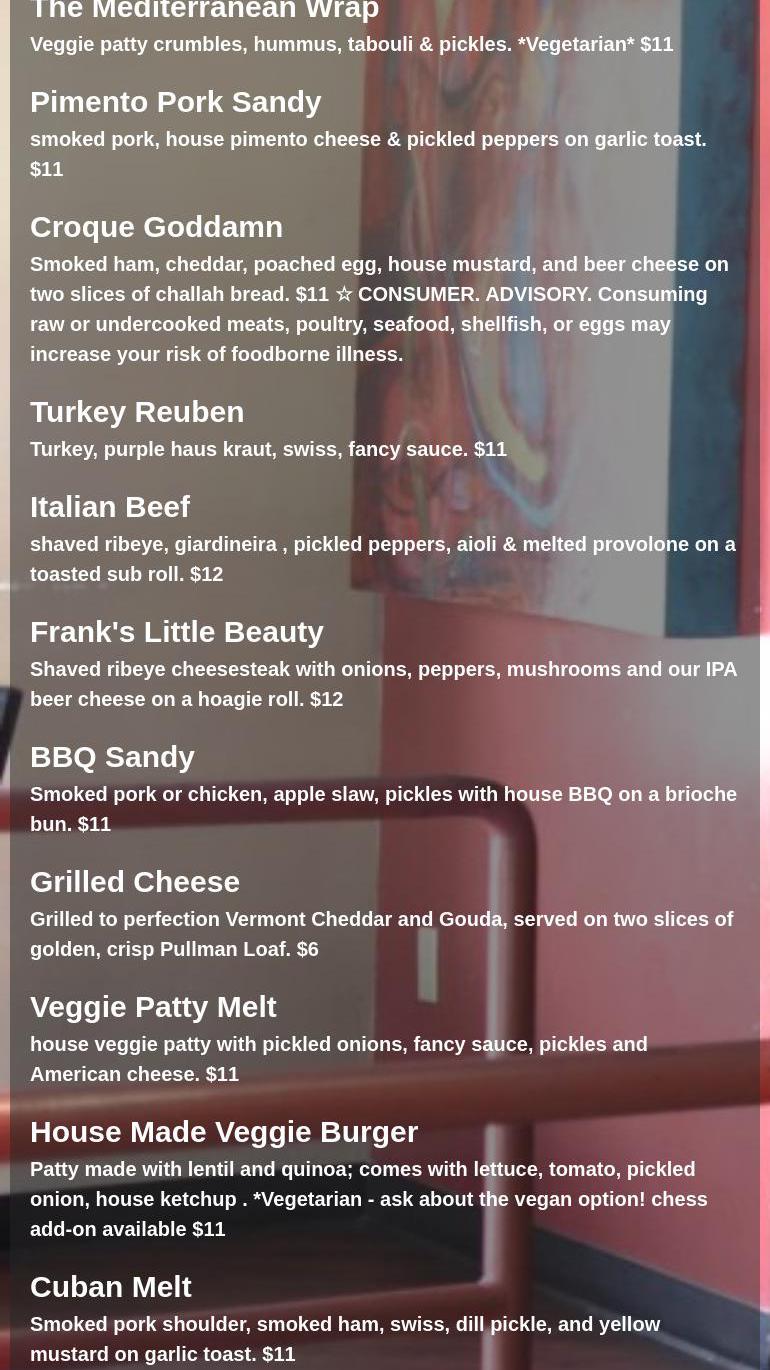 The Mediterranean Wrap
Veggie patty crumbles, hummus, tabouli & pickles. *Vegetarian* $11

Pimento Pork Sandy
smoked pork, house pimento cheese & pickled peppers on garlic toast. $11

Croque Goddamn
Smoked ham, cheddar, poached egg, house mustard, and beer cheese on two slices of challah bread. $11 ☆ CONSUMER. ADVISORY. Consuming raw or undercooked meats, poultry, seafood, shellfish, or eggs may increase your risk of foodborne illness.

Turkey Reuben
Turkey, purple haus kraut, swiss, fancy sauce. $11

Italian Beef
shaved ribeye, giardineira , pickled peppers, aioli & melted provolone on a toasted sub roll. $12

Frank's Little Beauty
Shaved ribeye cheesesteak with onions, peppers, mushrooms and our IPA beer cheese on a hoagie roll. $12

BBQ Sandy
Smoked pork or chicken, apple slaw, pickles with house BBQ on a brioche bun. $11

Grilled Cheese
Grilled to perfection Vermont Cheddar and Gouda, served on two slices of golden, crisp Pullman Loaf. $6

Veggie Patty Melt
house veggie patty with pickled onions, fancy sauce, pickles and American cheese. $11

House Made Veggie Burger
Patty made with lentil and quinoa; comes with lettuce, tomato, pickled onion, house ketchup . *Vegetarian - ask about the vegan option! chess add-on available $11

Cuban Melt
Smoked pork shoulder, smoked ham, swiss, dill pickle, and yellow mustard on garlic toast. $11